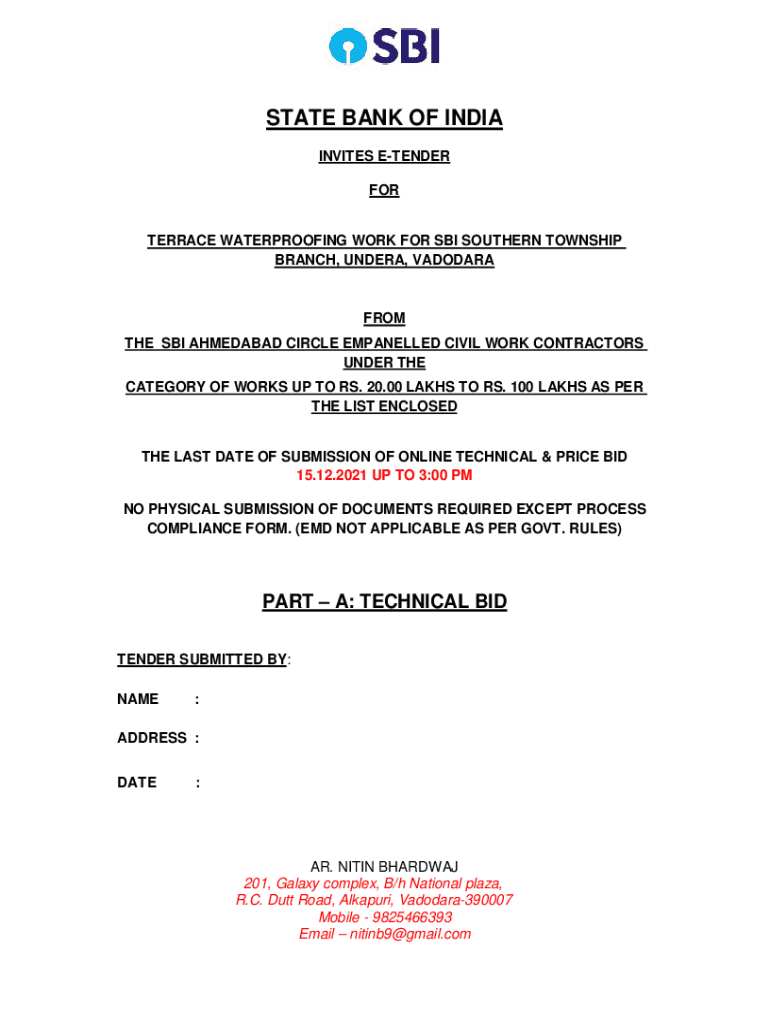 SBI

STATE BANK OF INDIA

INVITES E-TENDER

FOR

TERRACE WATERPROOFING WORK FOR SBI SOUTHERN TOWNSHIP BRANCH, UNDERA, VADODARA

FROM
THE SBI AHMEDABAD CIRCLE EMPANELLED CIVIL WORK CONTRACTORS UNDER THE
CATEGORY OF WORKS UP TO RS. 20.00 LAKHS TO RS. 100 LAKHS AS PER THE LIST ENCLOSED

THE LAST DATE OF SUBMISSION OF ONLINE TECHNICAL & PRICE BID
15.12.2021 UP TO 3:00 PM

NO PHYSICAL SUBMISSION OF DOCUMENTS REQUIRED EXCEPT PROCESS COMPLIANCE FORM. (EMD NOT APPLICABLE AS PER GOVT. RULES)

PART – A: TECHNICAL BID

TENDER SUBMITTED BY:

NAME :

ADDRESS :

DATE :

AR. NITIN BHARDWAJ
201, Galaxy complex, B/h National plaza,
R.C. Dutt Road, Alkapuri, Vadodara-390007
Mobile - 9825466393
Email – nitinb9@gmail.com